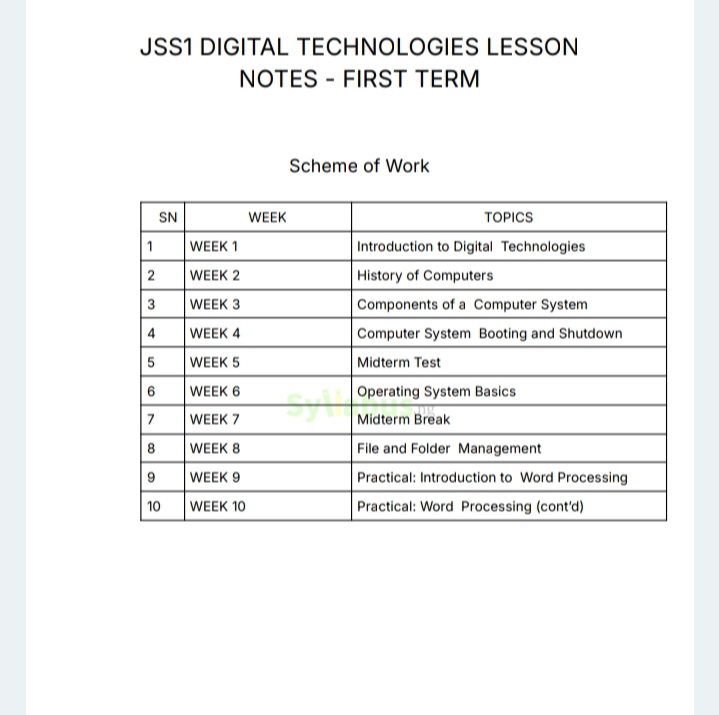 JSS1 DIGITAL TECHNOLOGIES LESSON NOTES - FIRST TERM

Scheme of Work

| SN | WEEK | TOPICS |
|---|---|---|
| 1 | WEEK 1 | Introduction to Digital Technologies |
| 2 | WEEK 2 | History of Computers |
| 3 | WEEK 3 | Components of a Computer System |
| 4 | WEEK 4 | Computer System Booting and Shutdown |
| 5 | WEEK 5 | Midterm Test |
| 6 | WEEK 6 | Operating System Basics |
| 7 | WEEK 7 | Midterm Break |
| 8 | WEEK 8 | File and Folder Management |
| 9 | WEEK 9 | Practical: Introduction to Word Processing |
| 10 | WEEK 10 | Practical: Word Processing (cont'd) |

Syllabus.ng